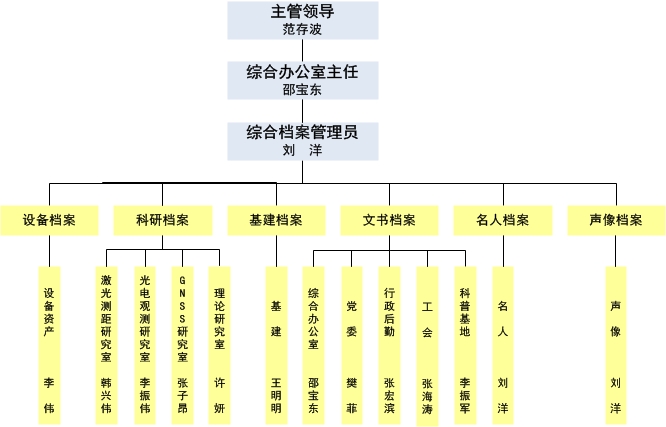 主管领导
范存波

综合办公室主任
邵宝东

综合档案管理员
刘 洋

设备档案

科研档案

基建档案

文书档案

名人档案

声像档案

设备资产 李伟

激光测距研究室 韩兴伟

光电观测研究室 李振伟

GNSS研究室 张子昂

理论研究室 许妍

基建 王明明

综合办公室 邵宝东

党委 樊菲

行政后勤 张宏滨

工会 张海涛

科普基地 李振军

名人 刘洋

声像 刘洋